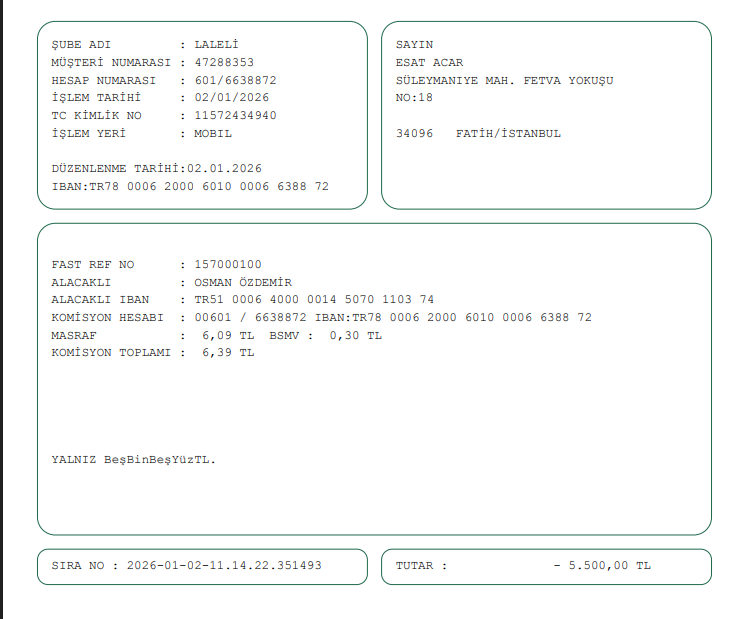 ŞUBE ADI : LALELİ
MÜŞTERİ NUMARASI : 47288353
HESAP NUMARASI : 601/6638872
İŞLEM TARİHİ : 02/01/2026
TC KİMLİK NO : 11572434940
İŞLEM YERİ : MOBIL

DÜZENLENME TARİHİ:02.01.2026
IBAN:TR78 0006 2000 6010 0006 6388 72

SAYIN
ESAT ACAR
SÜLEYMANIYE MAH. FETVA YOKUŞU
NO:18

34096 FATİH/İSTANBUL

FAST REF NO : 157000100
ALACAKLI : OSMAN ÖZDEMİR
ALACAKLI IBAN : TR51 0006 4000 0014 5070 1103 74
KOMİSYON HESABI : 00601 / 6638872 IBAN:TR78 0006 2000 6010 0006 6388 72
MASRAF : 6,09 TL BSMV : 0,30 TL
KOMİSYON TOPLAMI : 6,39 TL

YALNIZ BeşBinBeşYüzTL.

SIRA NO : 2026-01-02-11.14.22.351493

TUTAR : - 5.500,00 TL